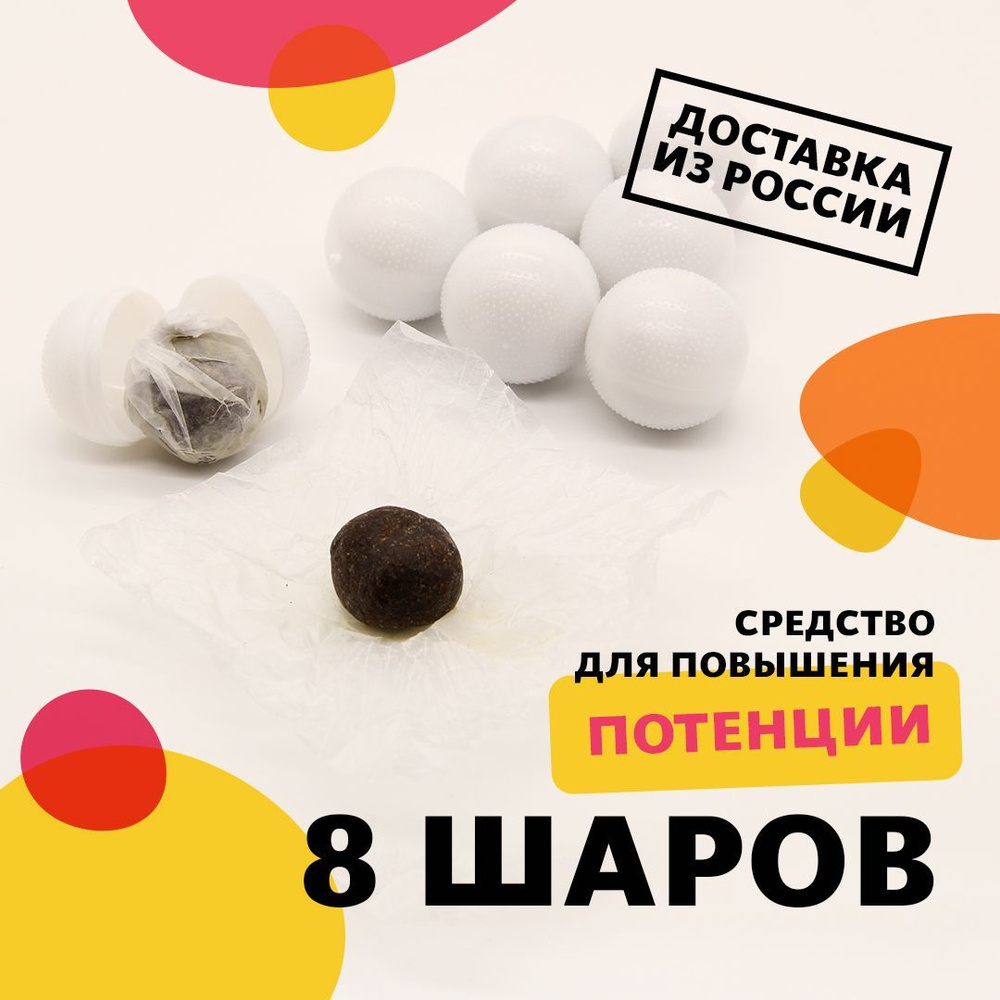 ДОСТАВКА ИЗ РОССИИ

СРЕДСТВО ДЛЯ ПОВЫШЕНИЯ ПОТЕНЦИИ

8 ШАРОВ